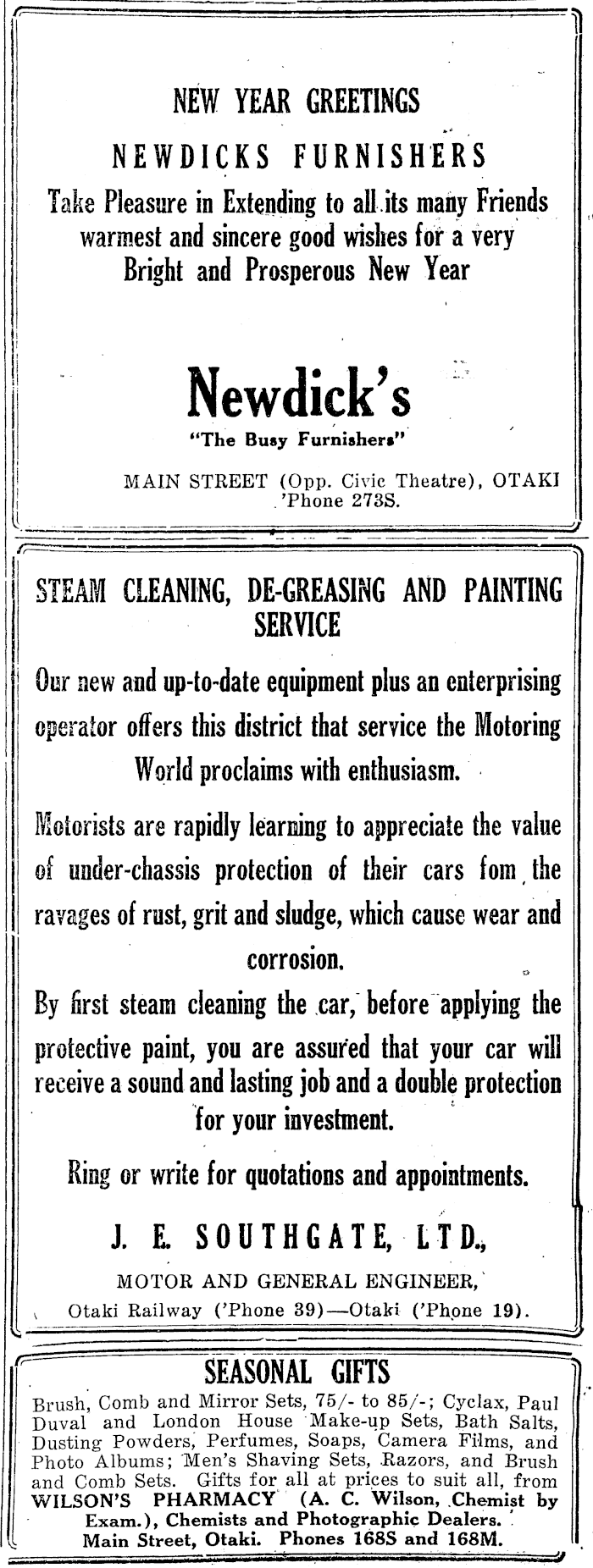 NEW YEAR GREETINGS

NEWDICKS FURNISHERS

Take Pleasure in Extending to all its many Friends warmest and sincere good wishes for a very Bright and Prosperous New Year

Newdick's

"The Busy Furnishers"

MAIN STREET (Opp. Civic Theatre), OTAKI
'Phone 273S.

STEAM CLEANING, DE-GREASING AND PAINTING SERVICE

Our new and up-to-date equipment plus an enterprising operator offers this district that service the Motoring World proclaims with enthusiasm.

Motorists are rapidly learning to appreciate the value of under-chassis protection of their cars fom the ravages of rust, grit and sludge, which cause wear and corrosion.

By first steam cleaning the car, before applying the protective paint, you are assured that your car will receive a sound and lasting job and a double protection for your investment.

Ring or write for quotations and appointments.

J. E. SOUTHGATE, LTD.,

MOTOR AND GENERAL ENGINEER,

Otaki Railway ('Phone 39)—Otaki ('Phone 19).

SEASONAL GIFTS

Brush, Comb and Mirror Sets, 75/- to 85/-; Cyclax, Paul Duval and London House Make-up Sets, Bath Salts, Dusting Powders, Perfumes, Soaps, Camera Films, and Photo Albums; Men's Shaving Sets, Razors, and Brush and Comb Sets. Gifts for all at prices to suit all, from WILSON'S PHARMACY (A. C. Wilson, Chemist by Exam.), Chemists and Photographic Dealers. Main Street, Otaki. Phones 168S and 168M.